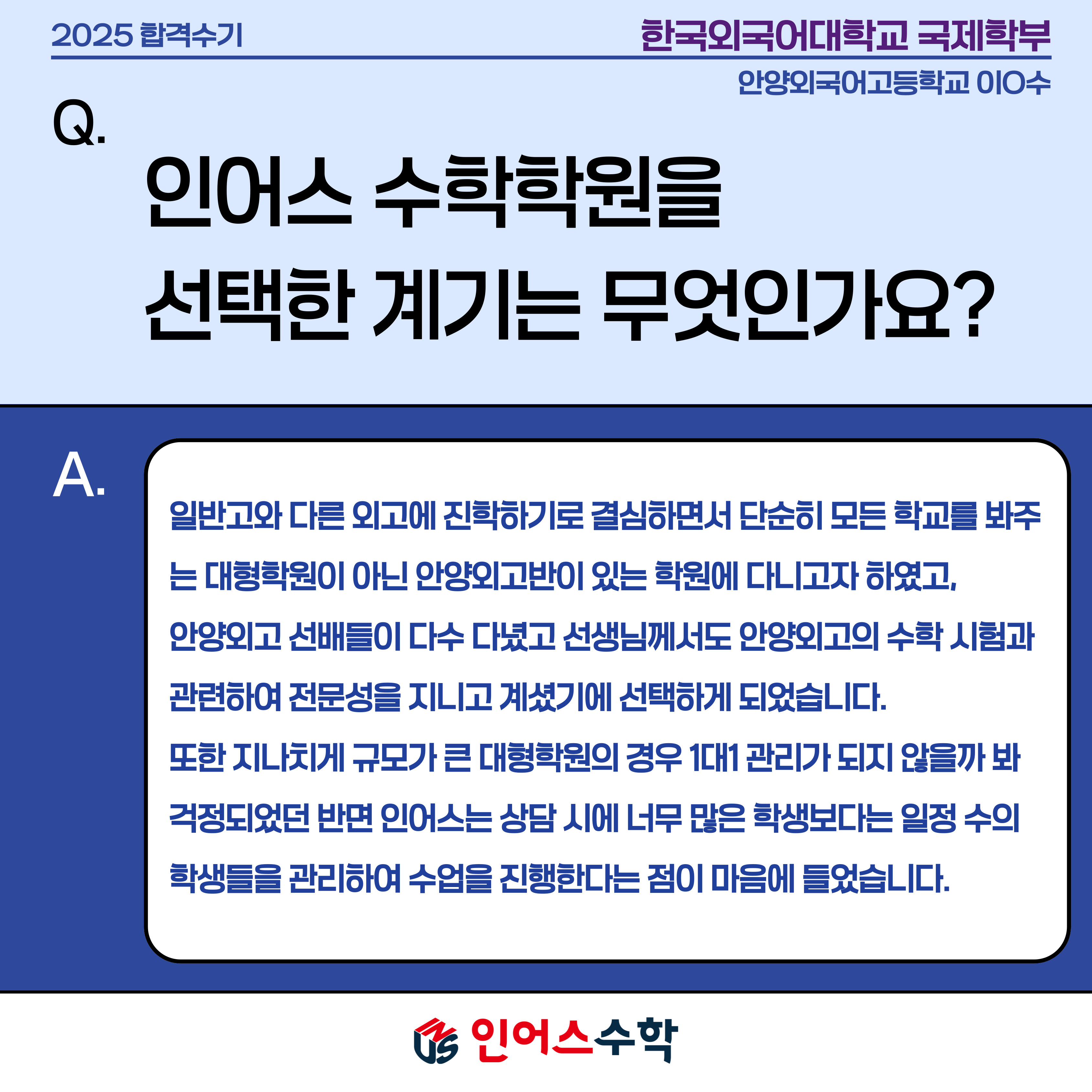 2025 합격수기

한국외국어대학교 국제학부

안양외국어고등학교 이O수

Q.

인어스 수학학원을 선택한 계기는 무엇인가요?

A.

일반고와 다른 외고에 진학하기로 결심하면서 단순히 모든 학교를 봐주는 대형학원이 아닌 안양외고반이 있는 학원에 다니고자 하였고, 안양외고 선배들이 다수 다녔고 선생님께서도 안양외고의 수학 시험과 관련하여 전문성을 지니고 계셨기에 선택하게 되었습니다.

또한 지나치게 규모가 큰 대형학원의 경우 1대1 관리가 되지 않을까 봐 걱정되었던 반면 인어스는 상담 시에 너무 많은 학생보다는 일정 수의 학생들을 관리하여 수업을 진행한다는 점이 마음에 들었습니다.

인어스수학